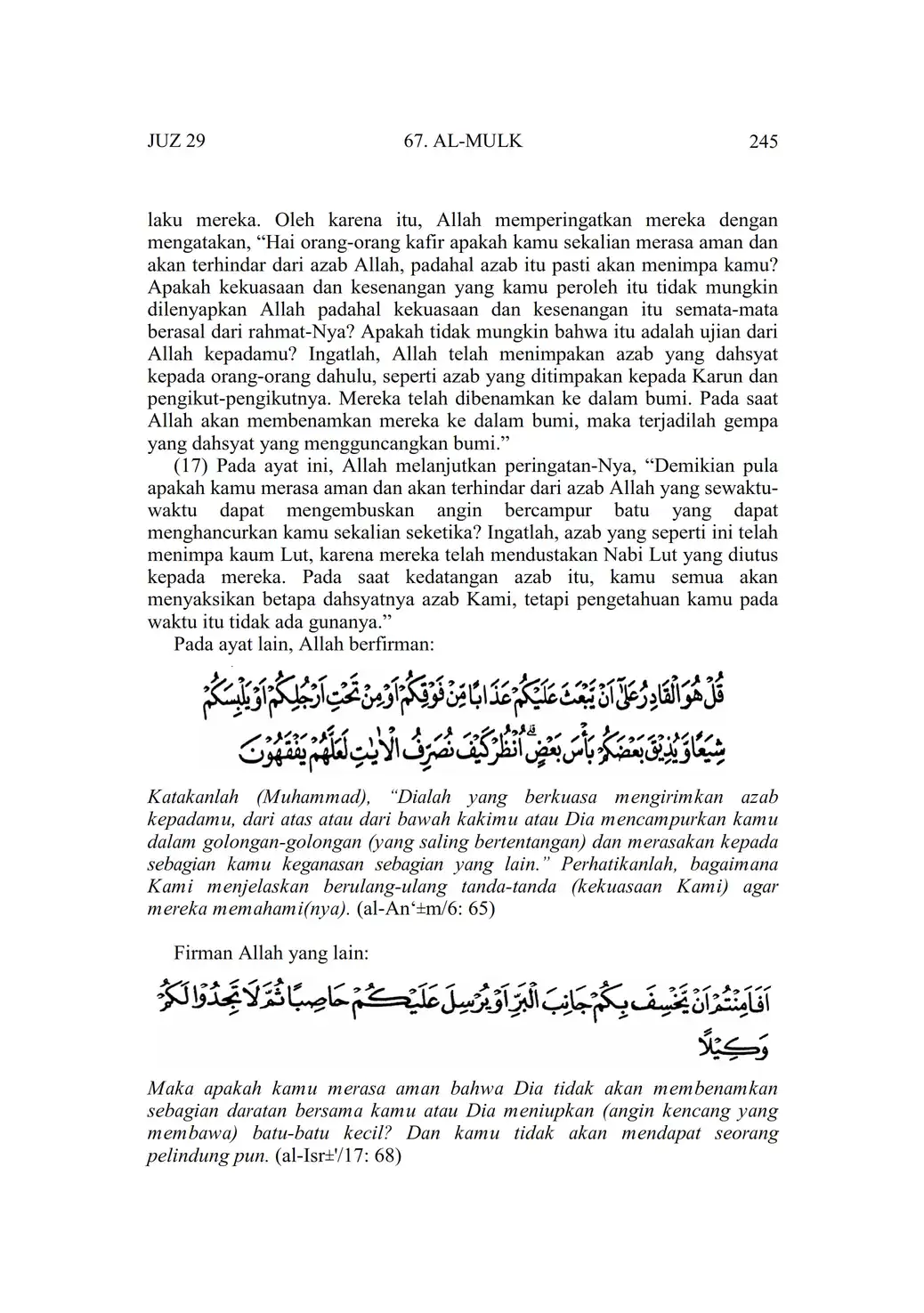 JUZ 29 67. AL-MULK 245

laku mereka. Oleh karena itu, Allah memperingatkan mereka dengan mengatakan, “Hai orang-orang kafir apakah kamu sekalian merasa aman dan akan terhindar dari azab Allah, padahal azab itu pasti akan menimpa kamu? Apakah kekuasaan dan kesenangan yang kamu peroleh itu tidak mungkin dilenyapkan Allah padahal kekuasaan dan kesenangan itu semata-mata berasal dari rahmat-Nya? Apakah tidak mungkin bahwa itu adalah ujian dari Allah kepadamu? Ingatlah, Allah telah menimpakan azab yang dahsyat kepada orang-orang dahulu, seperti azab yang ditimpakan kepada Karun dan pengikut-pengikutnya. Mereka telah dibenamkan ke dalam bumi. Pada saat Allah akan membenamkan mereka ke dalam bumi, maka terjadilah gempa yang dahsyat yang mengguncangkan bumi.”

(17) Pada ayat ini, Allah melanjutkan peringatan-Nya, “Demikian pula apakah kamu merasa aman dan akan terhindar dari azab Allah yang sewaktu-waktu dapat mengembuskan angin bercampur batu yang dapat menghancurkan kamu sekalian seketika? Ingatlah, azab yang seperti ini telah menimpa kaum Lut, karena mereka telah mendustakan Nabi Lut yang diutus kepada mereka. Pada saat kedatangan azab itu, kamu semua akan menyaksikan betapa dahsyatnya azab Kami, tetapi pengetahuan kamu pada waktu itu tidak ada gunanya.”

Pada ayat lain, Allah berfirman:

قُلْ هُوَ الْقَادِرُ عَلٰٓى اَنْ يَّبْعَثَ عَلَيْكُمْ عَذَابًا مِّنْ فَوْقِكُمْ اَوْ مِنْ تَحْتِ اَرْجُلِكُمْ اَوْ يَلْبِسَكُمْ شِيَعًا وَّيُذِيْقَ بَعْضَكُمْ بَأْسَ بَعْضٍۗ اُنْظُرْ كَيْفَ نُصَرِّفُ الْاٰيٰتِ لَعَلَّهُمْ يَفْقَهُوْنَ

Katakanlah (Muhammad), “Dialah yang berkuasa mengirimkan azab kepadamu, dari atas atau dari bawah kakimu atau Dia mencampurkan kamu dalam golongan-golongan (yang saling bertentangan) dan merasakan kepada sebagian kamu keganasan sebagian yang lain.” Perhatikanlah, bagaimana Kami menjelaskan berulang-ulang tanda-tanda (kekuasaan Kami) agar mereka memahami(nya). (al-An‘±m/6: 65)

Firman Allah yang lain:

اَفَاَمِنْتُمْ اَنْ يَّخْسِفَ بِكُمْ جَانِبَ الْبَرِّ اَوْ يُرْسِلَ عَلَيْكُمْ حَاصِبًا ثُمَّ لَا تَجِدُوْا لَكُمْ وَكِيْلًا

Maka apakah kamu merasa aman bahwa Dia tidak akan membenamkan sebagian daratan bersama kamu atau Dia meniupkan (angin kencang yang membawa) batu-batu kecil? Dan kamu tidak akan mendapat seorang pelindung pun. (al-Isr±'/17: 68)